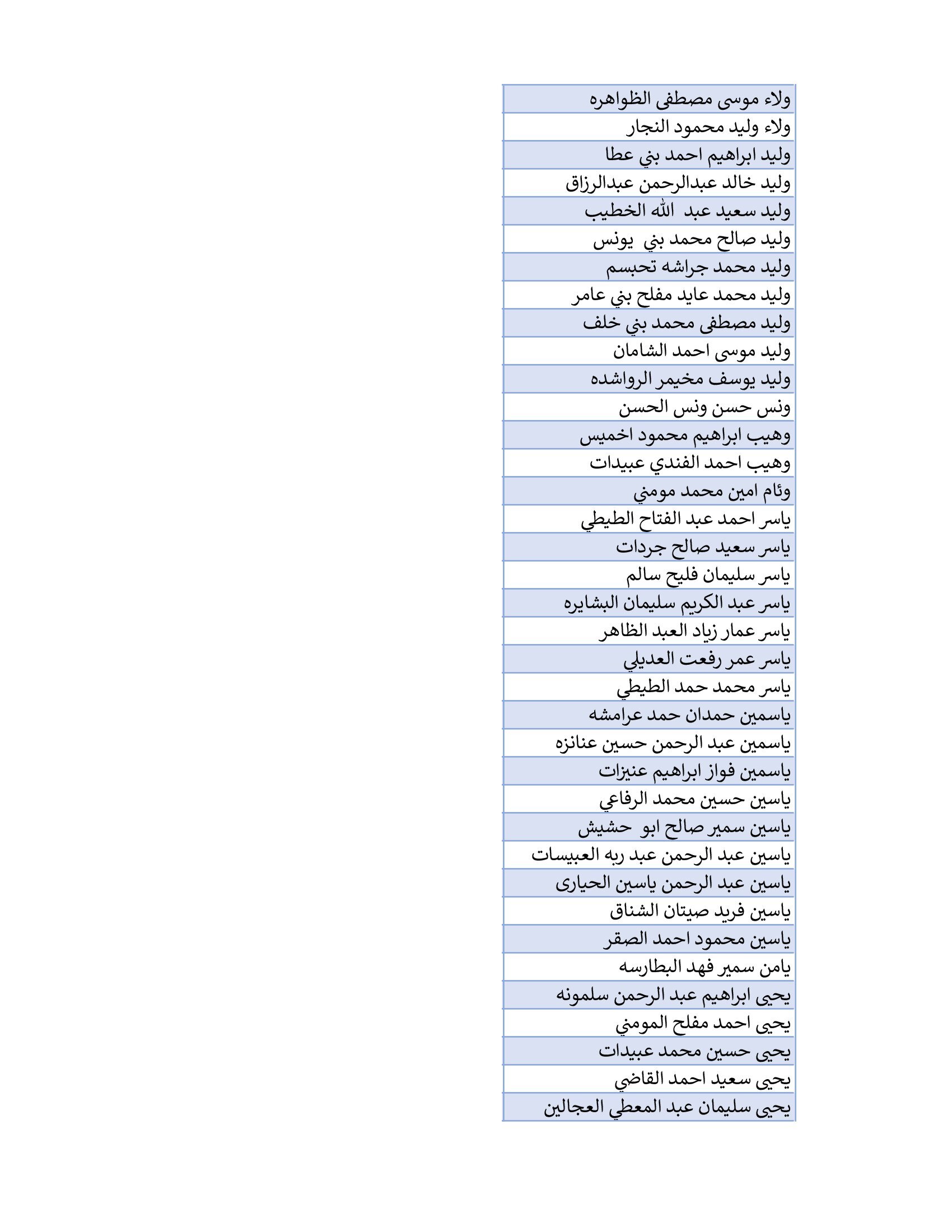 | ولاء موسى مصطفى الظواهره |
|---|
| ولاء وليد محمود النجار |
| وليد ابراهيم احمد بني عطا |
| وليد خالد عبدالرحمن عبدالرزاق |
| وليد سعيد عبد الله الخطيب |
| وليد صالح محمد بني يونس |
| وليد محمد جراشه تحبسم |
| وليد محمد عايد مفلح بني عامر |
| وليد مصطفى محمد بني خلف |
| وليد موسى احمد الشامان |
| وليد يوسف مخيمر الرواشده |
| ونس حسن ونس الحسن |
| وهيب ابراهيم محمود اخميس |
| وهيب احمد الفندي عبيدات |
| وئام امين محمد مومني |
| ياسر احمد عبد الفتاح الطيطي |
| ياسر سعيد صالح جردات |
| ياسر سليمان فليح سالم |
| ياسر عبد الكريم سليمان البشايره |
| ياسر عمار زياد العبد الظاهر |
| ياسر عمر رفعت العديلي |
| ياسر محمد حمد الطيطي |
| ياسمين حمدان حمد عرامشه |
| ياسمين عبد الرحمن حسين عنانزه |
| ياسمين فواز ابراهيم عنيزات |
| ياسين حسين محمد الرفاعي |
| ياسين سمير صالح ابو حشيش |
| ياسين عبد الرحمن عبد ربه العبيسات |
| ياسين عبد الرحمن ياسين الحيارى |
| ياسين فريد صيتان الشناق |
| ياسين محمود احمد الصقر |
| يامن سمير فهد البطارسه |
| يحيى ابراهيم عبد الرحمن سلمونه |
| يحيى احمد مفلح المومني |
| يحيى حسين محمد عبيدات |
| يحيى سعيد احمد القاضي |
| يحيى سليمان عبد المعطي العجالين |